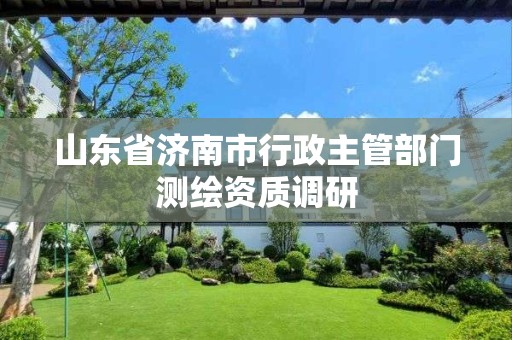 山东省济南市行政主管部门测绘资质调研